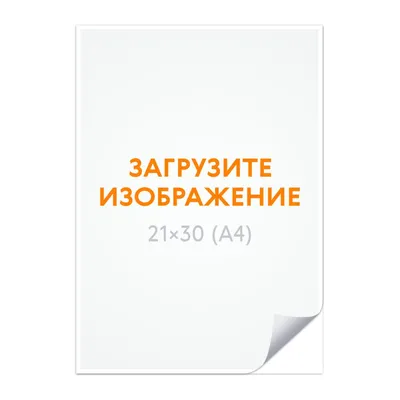 ЗАГРУЗИТЕ
ИЗОБРАЖЕНИЕ
21×30 (A4)